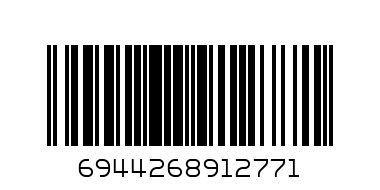 6944268912771